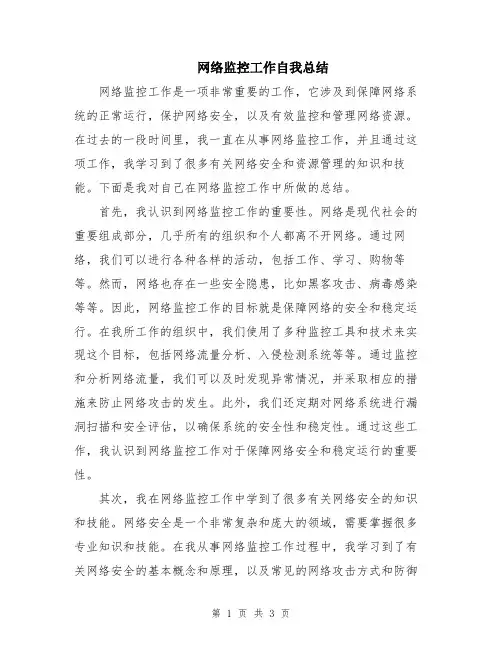 网络监控工作自我总结

网络监控工作是一项非常重要的工作，它涉及到保障网络系统的正常运行，保护网络安全，以及有效监控和管理网络资源。在过去的一段时间里，我一直在从事网络监控工作，并且通过这项工作，我学习到了很多有关网络安全和资源管理的知识和技能。下面是我对自己在网络监控工作中所做的总结。

首先，我认识到网络监控工作的重要性。网络是现代社会的重要组成部分，几乎所有的组织和个人都离不开网络。通过网络，我们可以进行各种各样的活动，包括工作、学习、购物等等。然而，网络也存在一些安全隐患，比如黑客攻击、病毒感染等等。因此，网络监控工作的目标就是保障网络的安全和稳定运行。在我所工作的组织中，我们使用了多种监控工具和技术来实现这个目标，包括网络流量分析、入侵检测系统等等。通过监控和分析网络流量，我们可以及时发现异常情况，并采取相应的措施来防止网络攻击的发生。此外，我们还定期对网络系统进行漏洞扫描和安全评估，以确保系统的安全性和稳定性。通过这些工作，我认识到网络监控工作对于保障网络安全和稳定运行的重要性。

其次，我在网络监控工作中学到了很多有关网络安全的知识和技能。网络安全是一个非常复杂和庞大的领域，需要掌握很多专业知识和技能。在我从事网络监控工作过程中，我学习到了有关网络安全的基本概念和原理，以及常见的网络攻击方式和防御

第 1 页 共 3 页